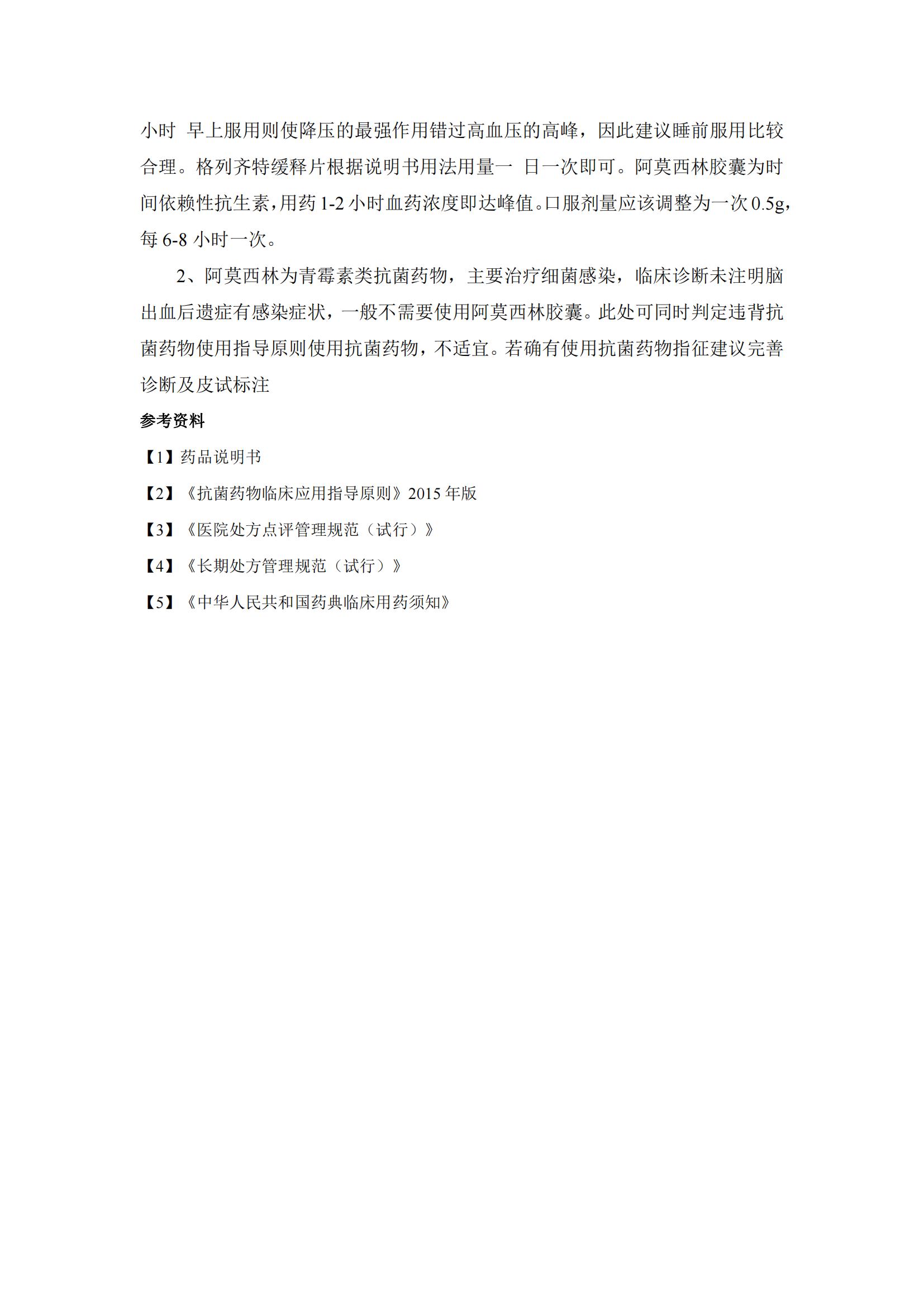 小时 早上服用则使降压的最强作用错过高血压的高峰，因此建议睡前服用比较合理。格列齐特缓释片根据说明书用法用量一 日一次即可。阿莫西林胶囊为时间依赖性抗生素，用药 1-2 小时血药浓度即达峰值。口服剂量应该调整为一次 0.5g，每 6-8 小时一次。

2、阿莫西林为青霉素类抗菌药物，主要治疗细菌感染，临床诊断未注明脑出血后遗症有感染症状，一般不需要使用阿莫西林胶囊。此处可同时判定违背抗菌药物使用指导原则使用抗菌药物，不适宜。若确有使用抗菌药物指征建议完善诊断及皮试标注

参考资料

【1】药品说明书

【2】《抗菌药物临床应用指导原则》2015 年版

【3】《医院处方点评管理规范（试行）》

【4】《长期处方管理规范（试行）》

【5】《中华人民共和国药典临床用药须知》